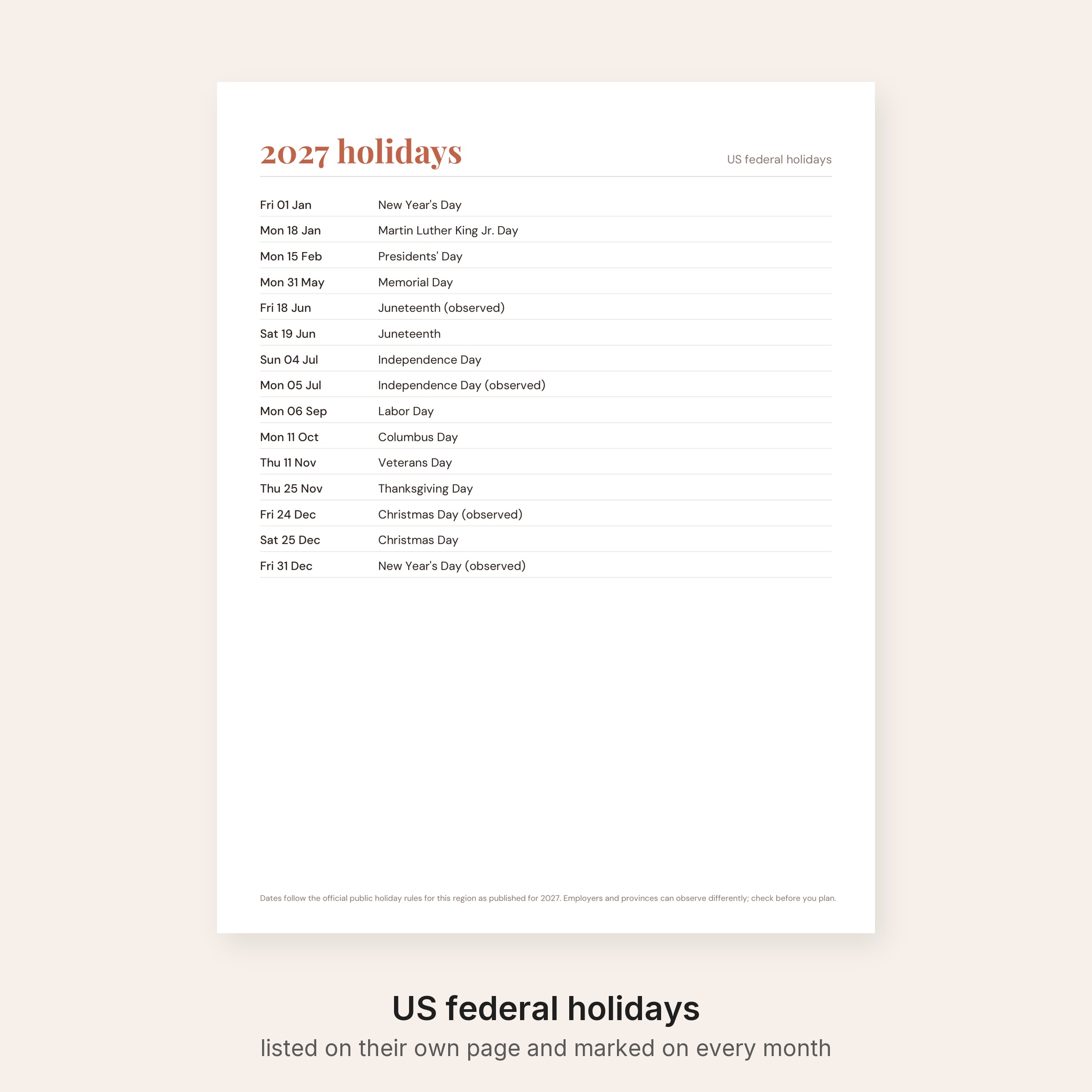 2027 holidays

US federal holidays

Fri 01 Jan New Year's Day
Mon 18 Jan Martin Luther King Jr. Day
Mon 15 Feb Presidents' Day
Mon 31 May Memorial Day
Fri 18 Jun Juneteenth (observed)
Sat 19 Jun Juneteenth
Sun 04 Jul Independence Day
Mon 05 Jul Independence Day (observed)
Mon 06 Sep Labor Day
Mon 11 Oct Columbus Day
Thu 11 Nov Veterans Day
Thu 25 Nov Thanksgiving Day
Fri 24 Dec Christmas Day (observed)
Sat 25 Dec Christmas Day
Fri 31 Dec New Year's Day (observed)

Dates follow the official public holiday rules for this region as published for 2027. Employers and provinces can observe differently; check before you plan.

US federal holidays

listed on their own page and marked on every month